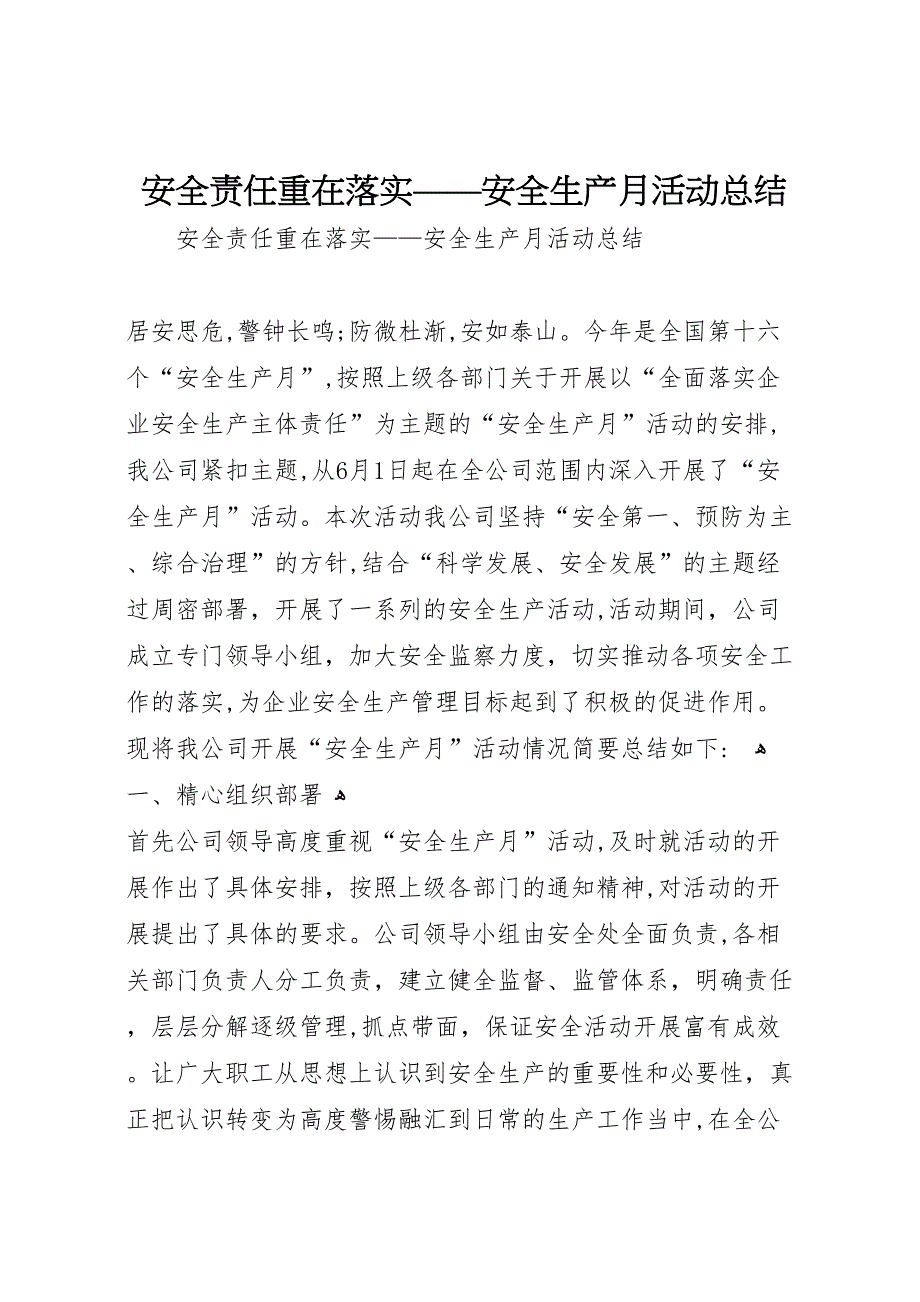 安全责任重在落实——安全生产月活动总结

安全责任重在落实——安全生产月活动总结

居安思危,警钟长鸣;防微杜渐,安如泰山。今年是全国第十六个“安全生产月”,按照上级各部门关于开展以“全面落实企业安全生产主体责任”为主题的“安全生产月”活动的安排,我公司紧扣主题,从6月1日起在全公司范围内深入开展了“安全生产月”活动。本次活动我公司坚持“安全第一、预防为主、综合治理”的方针,结合“科学发展、安全发展”的主题经过周密部署,开展了一系列的安全生产活动,活动期间,公司成立专门领导小组,加大安全监察力度,切实推动各项安全工作的落实,为企业安全生产管理目标起到了积极的促进作用。现将我公司开展“安全生产月”活动情况简要总结如下:

一、精心组织部署

首先公司领导高度重视“安全生产月”活动,及时就活动的开展作出了具体安排,按照上级各部门的通知精神,对活动的开展提出了具体的要求。公司领导小组由安全处全面负责,各相关部门负责人分工负责,建立健全监督、监管体系,明确责任,层层分解逐级管理,抓点带面,保证安全活动开展富有成效。让广大职工从思想上认识到安全生产的重要性和必要性,真正把认识转变为高度警惕融汇到日常的生产工作当中,在全公